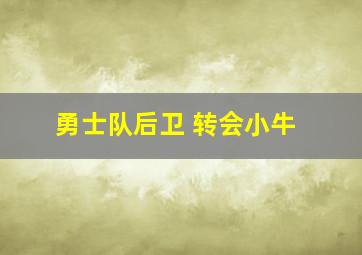 勇士队后卫 转会小牛